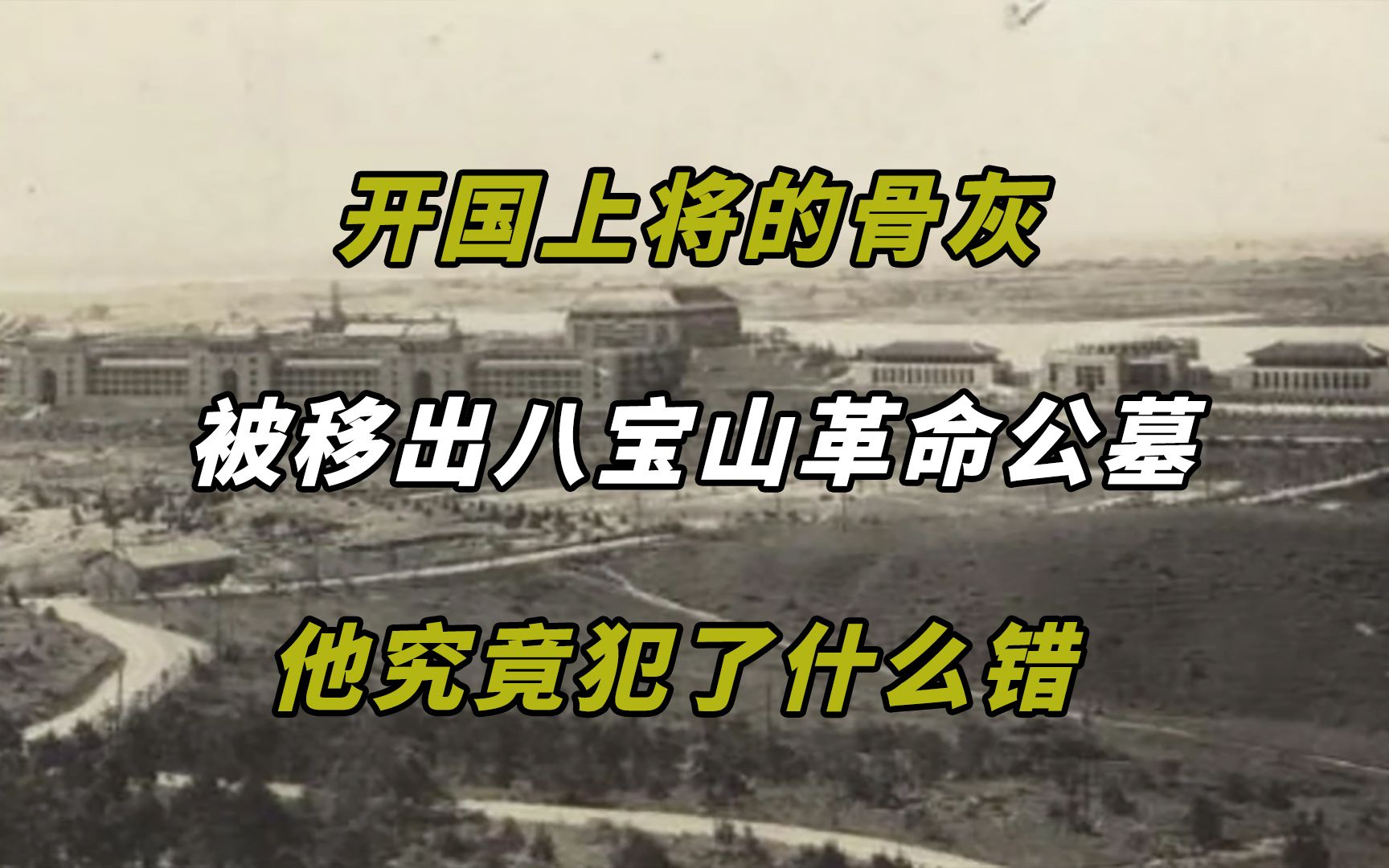 开国上将的骨灰

被移出八宝山革命公墓

他究竟犯了什么错